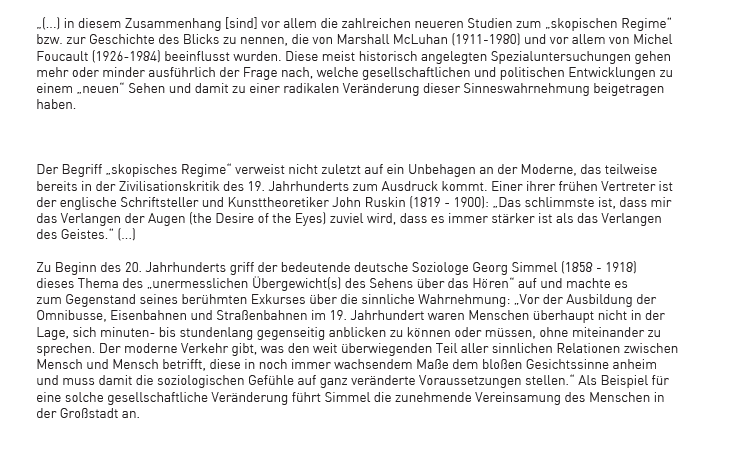 „(...) in diesem Zusammenhang [sind] vor allem die zahlreichen neueren Studien zum „skopischen Regime“ bzw. zur Geschichte des Blicks zu nennen, die von Marshall McLuhan (1911-1980) und vor allem von Michel Foucault (1926-1984) beeinflusst wurden. Diese meist historisch angelegten Spezialuntersuchungen gehen mehr oder minder ausführlich der Frage nach, welche gesellschaftlichen und politischen Entwicklungen zu einem „neuen“ Sehen und damit zu einer radikalen Veränderung dieser Sinneswahrnehmung beigetragen haben.

Der Begriff „skopisches Regime“ verweist nicht zuletzt auf ein Unbehagen an der Moderne, das teilweise bereits in der Zivilisationskritik des 19. Jahrhunderts zum Ausdruck kommt. Einer ihrer frühen Vertreter ist der englische Schriftsteller und Kunsttheoretiker John Ruskin (1819 - 1900): „Das schlimmste ist, dass mir das Verlangen der Augen (the Desire of the Eyes) zuviel wird, dass es immer stärker ist als das Verlangen des Geistes.“ (...)

Zu Beginn des 20. Jahrhunderts griff der bedeutende deutsche Soziologe Georg Simmel (1858 - 1918) dieses Thema des „unermesslichen Übergewicht(s) des Sehens über das Hören“ auf und machte es zum Gegenstand seines berühmten Exkurses über die sinnliche Wahrnehmung: „Vor der Ausbildung der Omnibusse, Eisenbahnen und Straßenbahnen im 19. Jahrhundert waren Menschen überhaupt nicht in der Lage, sich minuten- bis stundenlang gegenseitig anblicken zu können oder müssen, ohne miteinander zu sprechen. Der moderne Verkehr gibt, was den weit überwiegenden Teil aller sinnlichen Relationen zwischen Mensch und Mensch betrifft, diese in noch immer wachsendem Maße dem bloßen Gesichtssinne anheim und muss damit die soziologischen Gefühle auf ganz veränderte Voraussetzungen stellen.“ Als Beispiel für eine solche gesellschaftliche Veränderung führt Simmel die zunehmende Vereinsamung des Menschen in der Großstadt an.